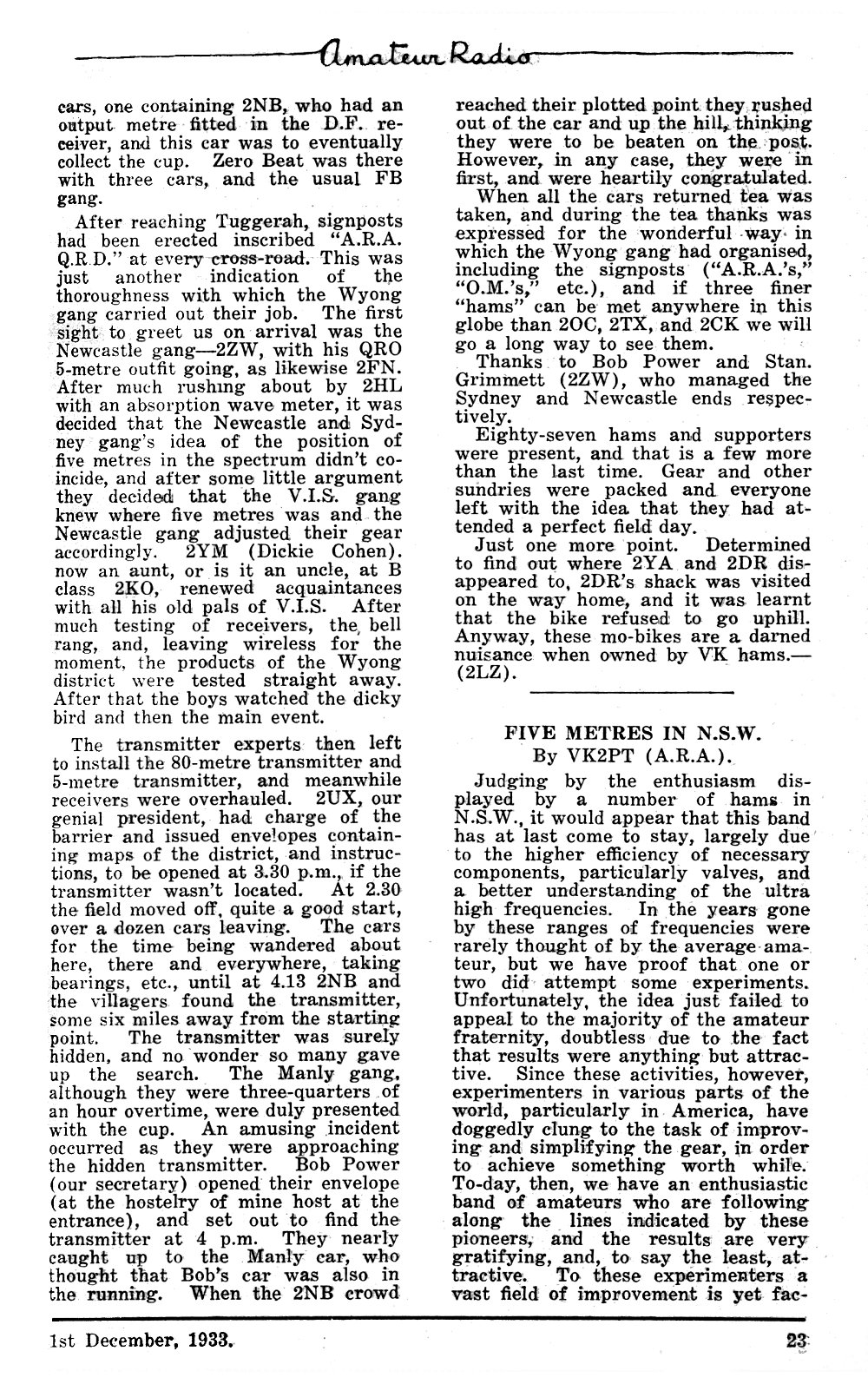 Amateur Radio

cars, one containing 2NB, who had an output metre fitted in the D.F. receiver, and this car was to eventually collect the cup. Zero Beat was there with three cars, and the usual FB gang.

After reaching Tuggerah, signposts had been erected inscribed "A.R.A. Q.R.D." at every cross-road. This was just another indication of the thoroughness with which the Wyong gang carried out their job. The first sight to greet us on arrival was the Newcastle gang—2ZW, with his QRO 5-metre outfit going, as likewise 2FN. After much rushing about by 2HL with an absorption wave meter, it was decided that the Newcastle and Sydney gang's idea of the position of five metres in the spectrum didn't coincide, and after some little argument they decided that the V.I.S. gang knew where five metres was and the Newcastle gang adjusted their gear accordingly. 2YM (Dickie Cohen). now an aunt, or is it an uncle, at B class 2KO, renewed acquaintances with all his old pals of V.I.S. After much testing of receivers, the bell rang, and, leaving wireless for the moment, the products of the Wyong district were tested straight away. After that the boys watched the dicky bird and then the main event.

The transmitter experts then left to install the 80-metre transmitter and 5-metre transmitter, and meanwhile receivers were overhauled. 2UX, our genial president, had charge of the barrier and issued envelopes containing maps of the district, and instructions, to be opened at 3.30 p.m., if the transmitter wasn't located. At 2.30 the field moved off, quite a good start, over a dozen cars leaving. The cars for the time being wandered about here, there and everywhere, taking bearings, etc., until at 4.13 2NB and the villagers found the transmitter, some six miles away from the starting point. The transmitter was surely hidden, and no wonder so many gave up the search. The Manly gang, although they were three-quarters of an hour overtime, were duly presented with the cup. An amusing incident occurred as they were approaching the hidden transmitter. Bob Power (our secretary) opened their envelope (at the hostelry of mine host at the entrance), and set out to find the transmitter at 4 p.m. They nearly caught up to the Manly car, who thought that Bob's car was also in the running. When the 2NB crowd reached their plotted point they rushed out of the car and up the hill, thinking they were to be beaten on the post. However, in any case, they were in first, and were heartily congratulated.

When all the cars returned tea was taken, and during the tea thanks was expressed for the wonderful way in which the Wyong gang had organised, including the signposts ("A.R.A.'s," "O.M.'s," etc.), and if three finer "hams" can be met anywhere in this globe than 2OC, 2TX, and 2CK we will go a long way to see them.

Thanks to Bob Power and Stan. Grimmett (2ZW), who managed the Sydney and Newcastle ends respectively.

Eighty-seven hams and supporters were present, and that is a few more than the last time. Gear and other sundries were packed and everyone left with the idea that they had attended a perfect field day.

Just one more point. Determined to find out where 2YA and 2DR disappeared to, 2DR's shack was visited on the way home, and it was learnt that the bike refused to go uphill. Anyway, these mo-bikes are a darned nuisance when owned by VK hams.—(2LZ).

FIVE METRES IN N.S.W.
By VK2PT (A.R.A.).

Judging by the enthusiasm displayed by a number of hams in N.S.W., it would appear that this band has at last come to stay, largely due to the higher efficiency of necessary components, particularly valves, and a better understanding of the ultra high frequencies. In the years gone by these ranges of frequencies were rarely thought of by the average amateur, but we have proof that one or two did attempt some experiments. Unfortunately, the idea just failed to appeal to the majority of the amateur fraternity, doubtless due to the fact that results were anything but attractive. Since these activities, however, experimenters in various parts of the world, particularly in America, have doggedly clung to the task of improving and simplifying the gear, in order to achieve something worth while. To-day, then, we have an enthusiastic band of amateurs who are following along the lines indicated by these pioneers, and the results are very gratifying, and, to say the least, attractive. To these experimenters a vast field of improvement is yet fac-

1st December, 1933. 23